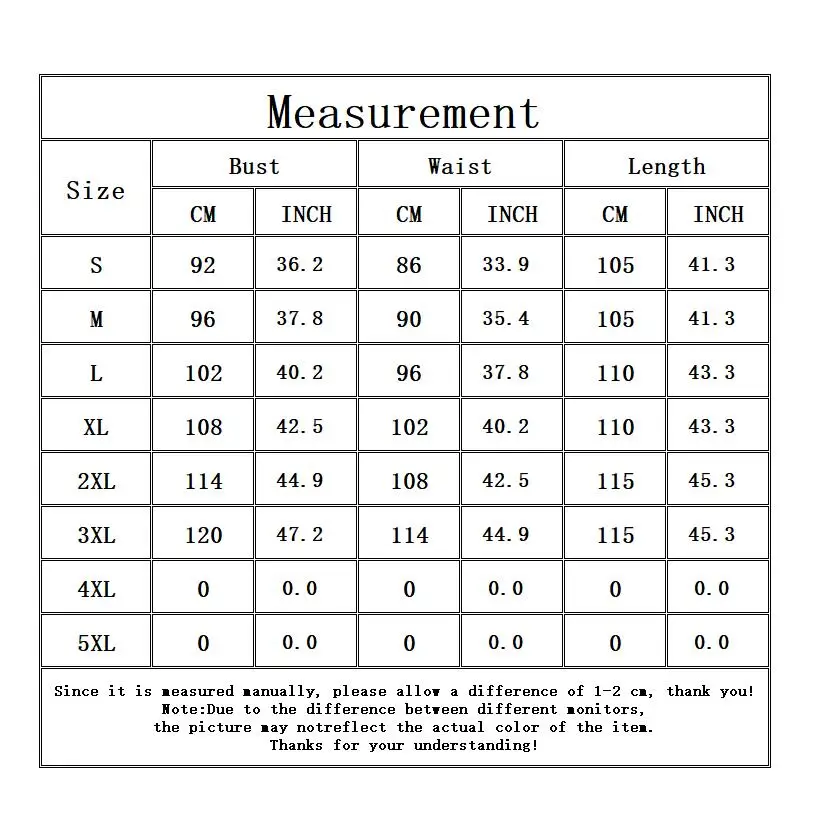 Measurement

| Size | Bust CM | Bust INCH | Waist CM | Waist INCH | Length CM | Length INCH |
|---|---|---|---|---|---|---|
| S | 92 | 36.2 | 86 | 33.9 | 105 | 41.3 |
| M | 96 | 37.8 | 90 | 35.4 | 105 | 41.3 |
| L | 102 | 40.2 | 96 | 37.8 | 110 | 43.3 |
| XL | 108 | 42.5 | 102 | 40.2 | 110 | 43.3 |
| 2XL | 114 | 44.9 | 108 | 42.5 | 115 | 45.3 |
| 3XL | 120 | 47.2 | 114 | 44.9 | 115 | 45.3 |
| 4XL | 0 | 0.0 | 0 | 0.0 | 0 | 0.0 |
| 5XL | 0 | 0.0 | 0 | 0.0 | 0 | 0.0 |

Since it is measured manually, please allow a difference of 1-2 cm, thank you!
Note:Due to the difference between different monitors,
the picture may notreflect the actual color of the item.
Thanks for your understanding!